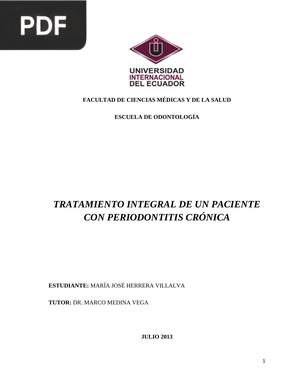 PDF

UNIVERSIDAD
INTERNACIONAL
DEL ECUADOR

FACULTAD DE CIENCIAS MÉDICAS Y DE LA SALUD

ESCUELA DE ODONTOLOGÍA

TRATAMIENTO INTEGRAL DE UN PACIENTE CON PERIODONTITIS CRÓNICA

ESTUDIANTE: MARÍA JOSÉ HERRERA VILLALVA

TUTOR: DR. MARCO MEDINA VEGA

JULIO 2013

1